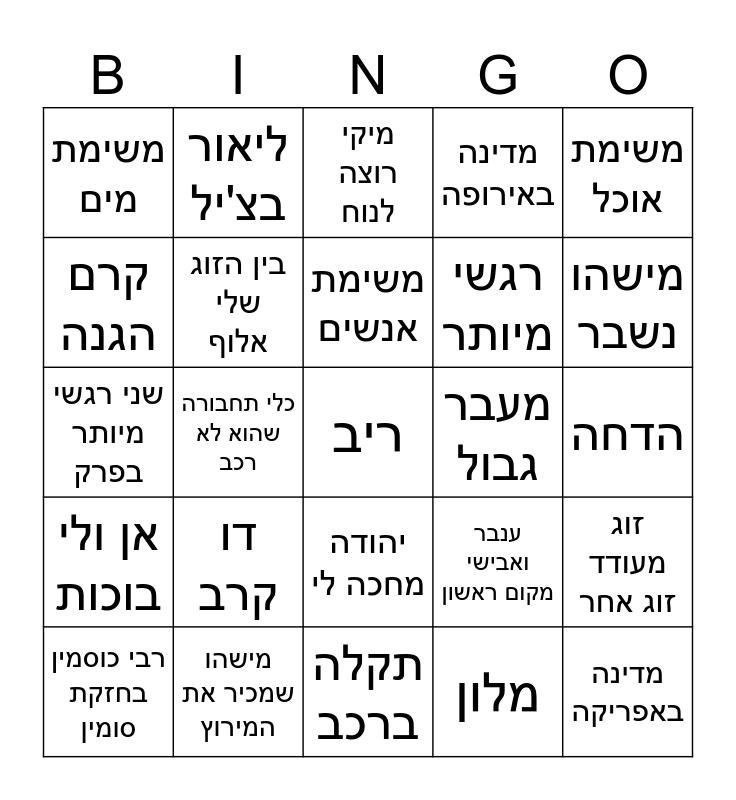 | B | I | N | G | O |
|---|---|---|---|---|
| משימת מים | ליאור בצ'יל | מיקי רוצה לנוח | מדינה באירופה | משימת אוכל |
| קרם הגנה | בין הזוג שלי אלוף | משימת אנשים | רגשי מיותר | מישהו נשבר |
| שני רגשי מיותר בפרק | כלי תחבורה שהוא לא רכב | ריב | מעבר גבול | הדחה |
| אן ולי בוכות | דו קרב | יהודה מחכה לי | ענבר ואבישי מקום ראשון | זוג מעודד זוג אחר |
| רבי כוסמין בחזקת סומין | מישהו שמכיר את המירוץ | תקלה ברכב | מלון | מדינה באפריקה |